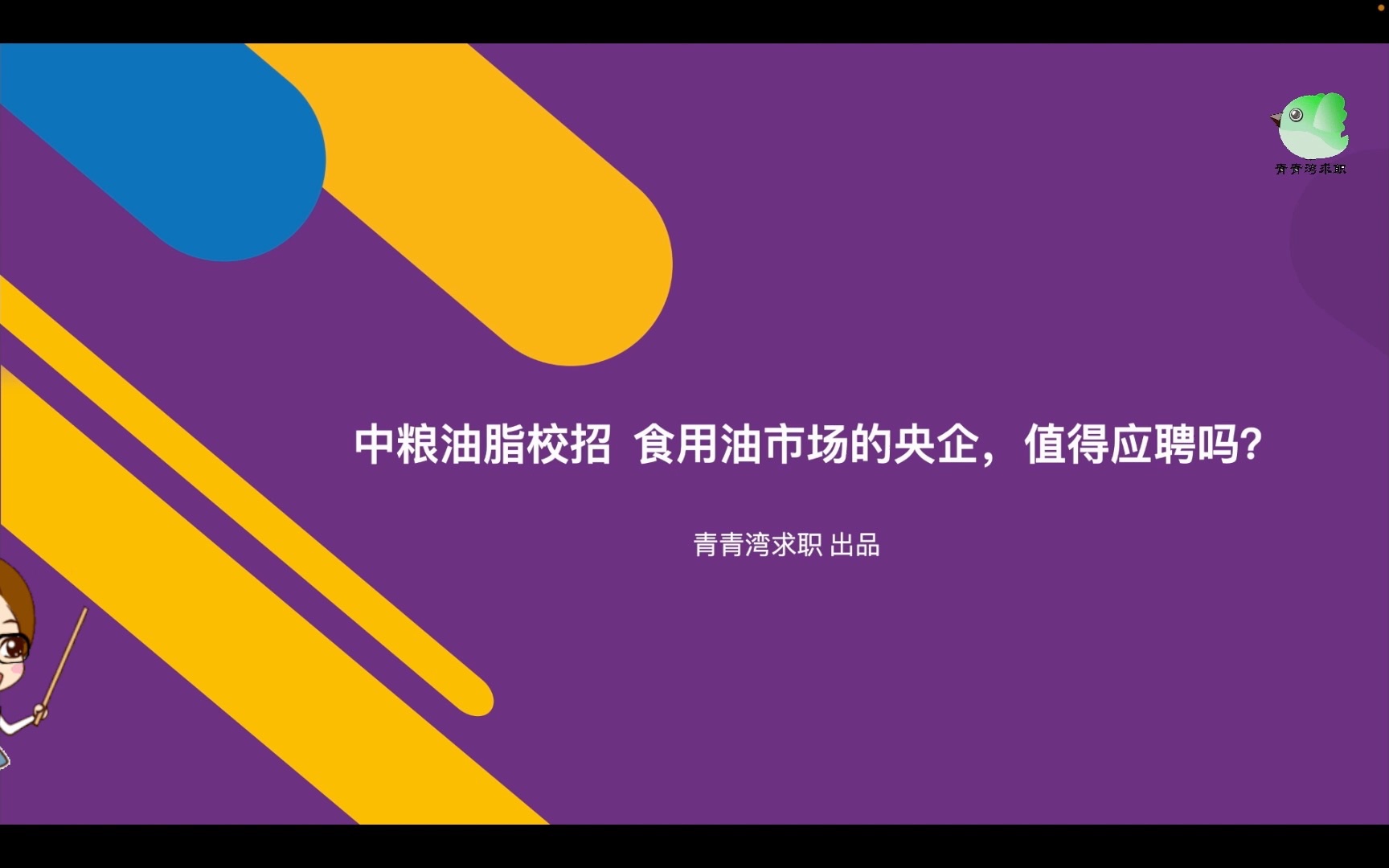 青青湾求职

中粮油脂校招 食用油市场的央企，值得应聘吗？

青青湾求职 出品